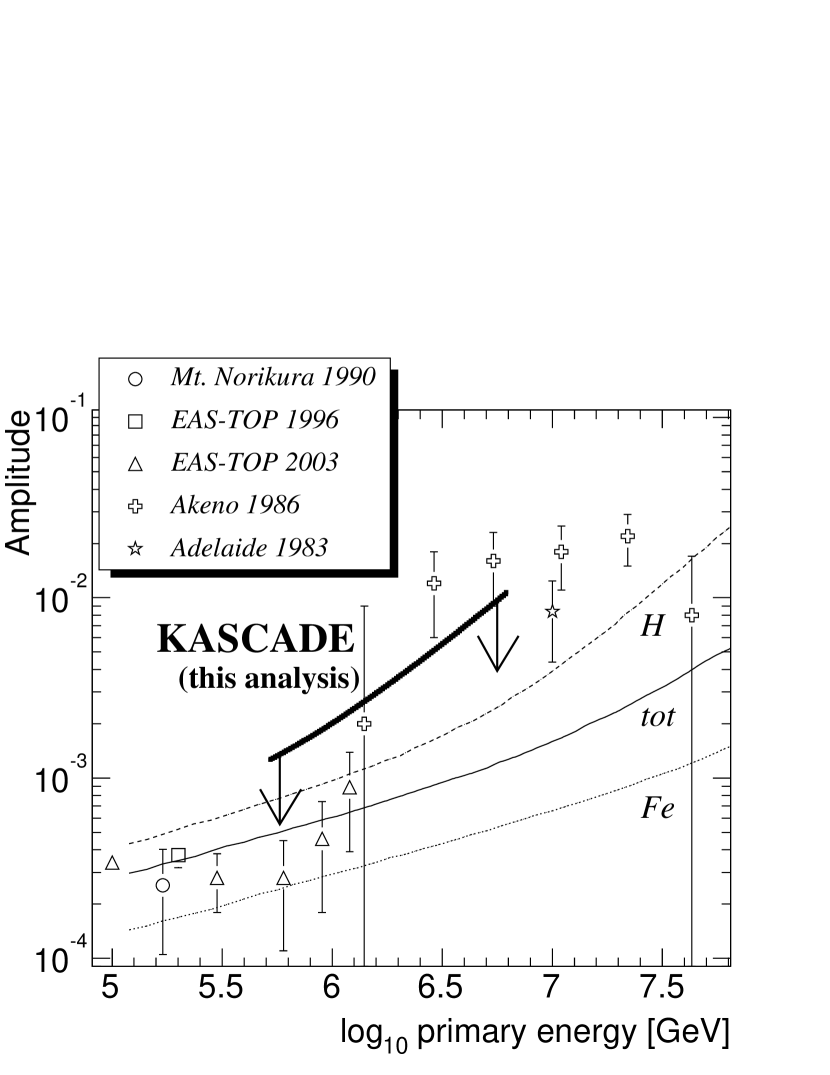 Mt. Norikura 1990
EAS-TOP 1996
EAS-TOP 2003
Akeno 1986
Adelaide 1983

Amplitude

$10^{-1}$
$10^{-2}$
$10^{-3}$
$10^{-4}$

KASCADE
(this analysis)

H
tot
Fe

5 5.5 6 6.5 7 7.5

$\log_{10}$ primary energy [GeV]